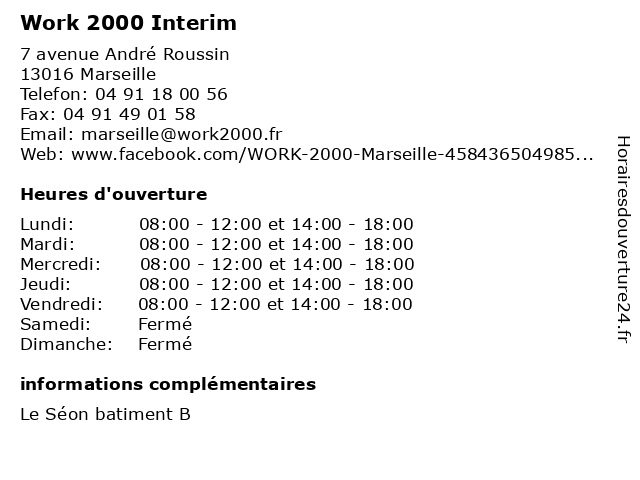 Work 2000 Interim

7 avenue André Roussin
13016 Marseille
Telefon: 04 91 18 00 56
Fax: 04 91 49 01 58
Email: marseille@work2000.fr
Web: www.facebook.com/WORK-2000-Marseille-458436504985...

Heures d'ouverture

| | |
|---|---|
| Lundi: | 08:00 - 12:00 et 14:00 - 18:00 |
| Mardi: | 08:00 - 12:00 et 14:00 - 18:00 |
| Mercredi: | 08:00 - 12:00 et 14:00 - 18:00 |
| Jeudi: | 08:00 - 12:00 et 14:00 - 18:00 |
| Vendredi: | 08:00 - 12:00 et 14:00 - 18:00 |
| Samedi: | Fermé |
| Dimanche: | Fermé |

informations complémentaires

Le Séon batiment B

Horairesdouverture24.fr